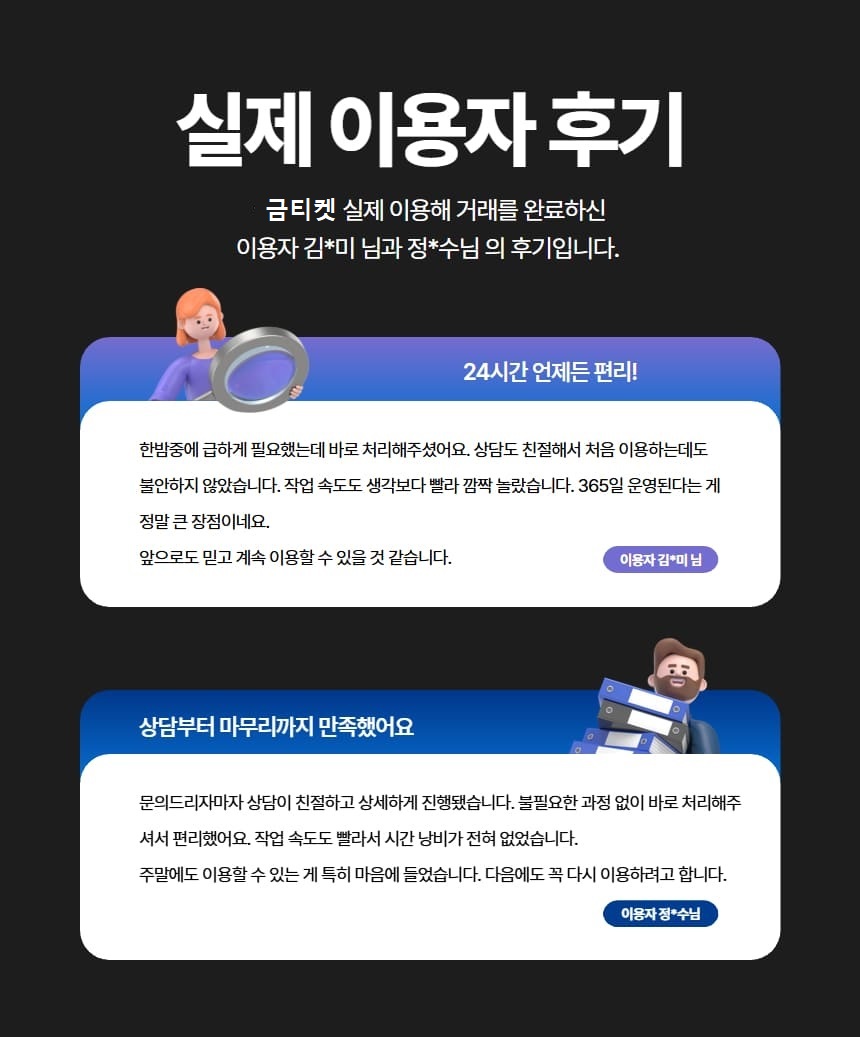 실제 이용자 후기

금티켓 실제 이용해 거래를 완료하신
이용자 김*미 님과 정*수님 의 후기입니다.

24시간 언제든 편리!

한밤중에 급하게 필요했는데 바로 처리해주셨어요. 상담도 친절해서 처음 이용하는데도 불안하지 않았습니다. 작업 속도도 생각보다 빨라 깜짝 놀랐습니다. 365일 운영된다는 게 정말 큰 장점이네요.

앞으로도 믿고 계속 이용할 수 있을 것 같습니다.

이용자 김*미 님

상담부터 마무리까지 만족했어요

문의드리자마자 상담이 친절하고 상세하게 진행됐습니다. 불필요한 과정 없이 바로 처리해주셔서 편리했어요. 작업 속도도 빨라서 시간 낭비가 전혀 없었습니다.

주말에도 이용할 수 있는 게 특히 마음에 들었습니다. 다음에도 꼭 다시 이용하려고 합니다.

이용자 정*수님